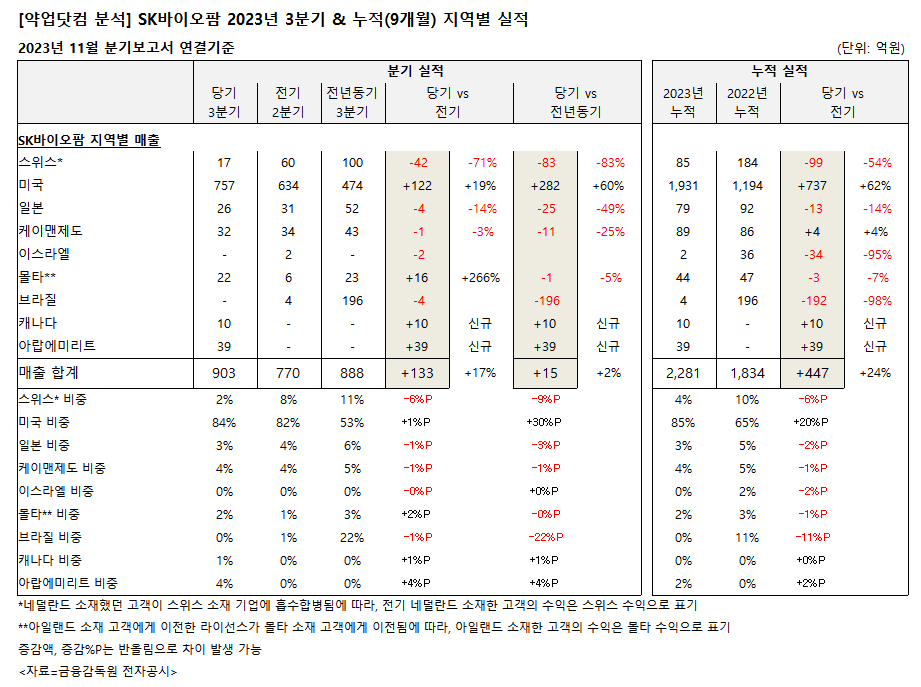 [약업닷컴 분석] SK바이오팜 2023년 3분기 & 누적(9개월) 지역별 실적

2023년 11월 분기보고서 연결기준

(단위: 억원)

| | 분기 실적 | | | | | | | 누적 실적 | | | |
|---|---|---|---|---|---|---|---|---|---|---|---|
| | 당기 3분기 | 전기 2분기 | 전년동기 3분기 | 당기 vs 전기 | | 당기 vs 전년동기 | | 2023년 누적 | 2022년 누적 | 당기 vs 전기 | |
| SK바이오팜 지역별 매출 | | | | | | | | | | | |
| 스위스* | 17 | 60 | 100 | -42 | -71% | -83 | -83% | 85 | 184 | -99 | -54% |
| 미국 | 757 | 634 | 474 | +122 | +19% | +282 | +60% | 1,931 | 1,194 | +737 | +62% |
| 일본 | 26 | 31 | 52 | -4 | -14% | -25 | -49% | 79 | 92 | -13 | -14% |
| 케이맨제도 | 32 | 34 | 43 | -1 | -3% | -11 | -25% | 89 | 86 | +4 | +4% |
| 이스라엘 | - | 2 | - | -2 | | | | 2 | 36 | -34 | -95% |
| 몰타** | 22 | 6 | 23 | +16 | +266% | -1 | -5% | 44 | 47 | -3 | -7% |
| 브라질 | - | 4 | 196 | -4 | | -196 | | 4 | 196 | -192 | -98% |
| 캐나다 | 10 | - | - | +10 | 신규 | +10 | 신규 | 10 | - | +10 | 신규 |
| 아랍에미리트 | 39 | - | - | +39 | 신규 | +39 | 신규 | 39 | - | +39 | 신규 |
| 매출 합계 | 903 | 770 | 888 | +133 | +17% | +15 | +2% | 2,281 | 1,834 | +447 | +24% |
| 스위스* 비중 | 2% | 8% | 11% | -6%P | | -9%P | | 4% | 10% | -6%P | |
| 미국 비중 | 84% | 82% | 53% | +1%P | | +30%P | | 85% | 65% | +20%P | |
| 일본 비중 | 3% | 4% | 6% | -1%P | | -3%P | | 3% | 5% | -2%P | |
| 케이맨제도 비중 | 4% | 4% | 5% | -1%P | | -1%P | | 4% | 5% | -1%P | |
| 이스라엘 비중 | 0% | 0% | 0% | -0%P | | +0%P | | 0% | 2% | -2%P | |
| 몰타** 비중 | 2% | 1% | 3% | +2%P | | -0%P | | 2% | 3% | -1%P | |
| 브라질 비중 | 0% | 1% | 22% | -1%P | | -22%P | | 0% | 11% | -11%P | |
| 캐나다 비중 | 1% | 0% | 0% | +1%P | | +1%P | | 0% | 0% | +0%P | |
| 아랍에미리트 비중 | 4% | 0% | 0% | +4%P | | +4%P | | 2% | 0% | +2%P | |

*네덜란드 소재했던 고객이 스위스 소재 기업에 흡수합병됨에 따라, 전기 네덜란드 소재한 고객의 수익은 스위스 수익으로 표기

**아일랜드 소재 고객에게 이전한 라이선스가 몰타 소재 고객에게 이전됨에 따라, 아일랜드 소재한 고객의 수익은 몰타 수익으로 표기

증감액, 증감%P는 반올림으로 차이 발생 가능

<자료=금융감독원 전자공시>